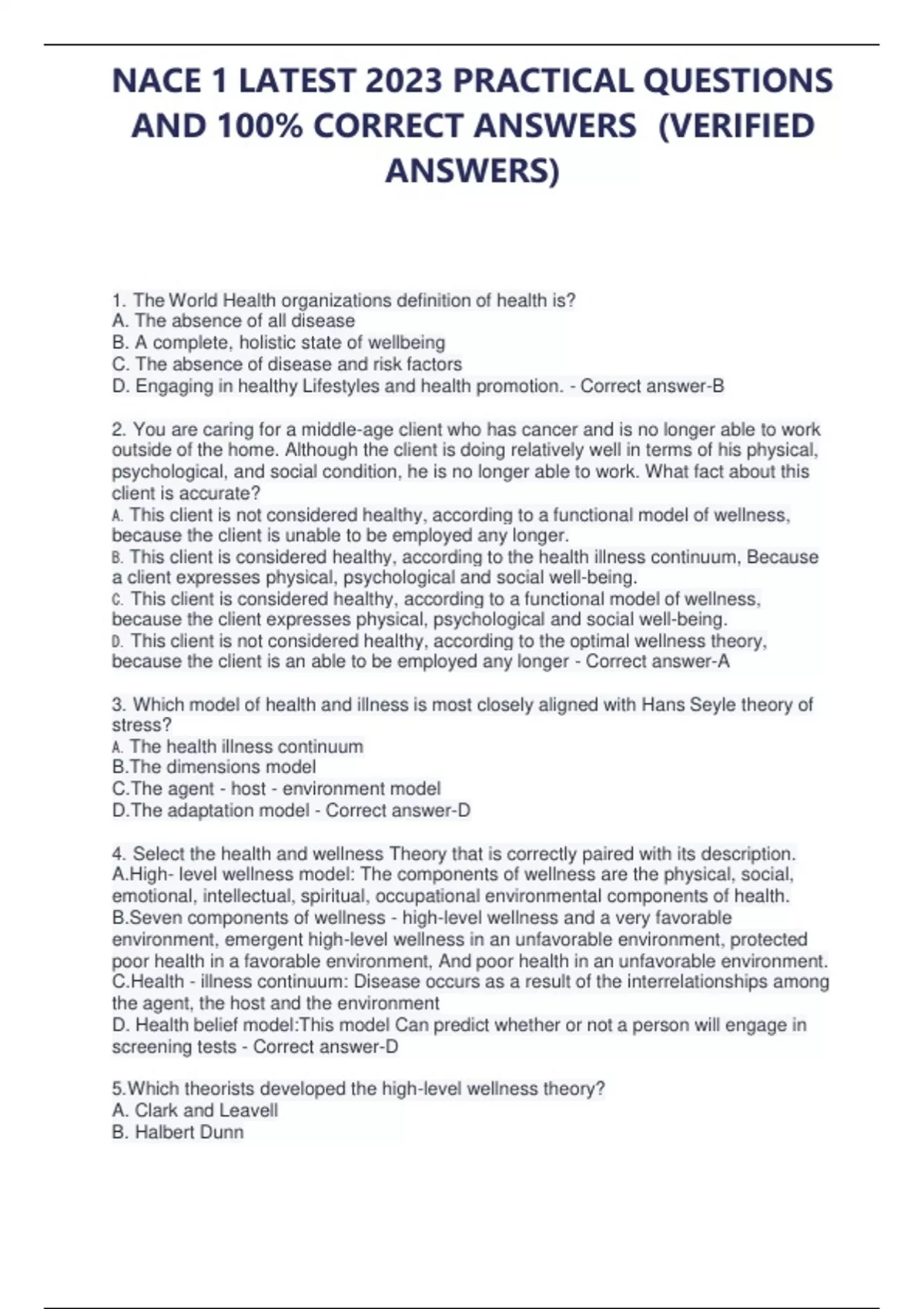 NACE 1 LATEST 2023 PRACTICAL QUESTIONS AND 100% CORRECT ANSWERS (VERIFIED ANSWERS)

1. The World Health organizations definition of health is?
A. The absence of all disease
B. A complete, holistic state of wellbeing
C. The absence of disease and risk factors
D. Engaging in healthy Lifestyles and health promotion. - Correct answer-B

2. You are caring for a middle-age client who has cancer and is no longer able to work outside of the home. Although the client is doing relatively well in terms of his physical, psychological, and social condition, he is no longer able to work. What fact about this client is accurate?
A. This client is not considered healthy, according to a functional model of wellness, because the client is unable to be employed any longer.
B. This client is considered healthy, according to the health illness continuum, Because a client expresses physical, psychological and social well-being.
C. This client is considered healthy, according to a functional model of wellness, because the client expresses physical, psychological and social well-being.
D. This client is not considered healthy, according to the optimal wellness theory, because the client is an able to be employed any longer - Correct answer-A

3. Which model of health and illness is most closely aligned with Hans Seyle theory of stress?
A. The health illness continuum
B.The dimensions model
C.The agent - host - environment model
D.The adaptation model - Correct answer-D

4. Select the health and wellness Theory that is correctly paired with its description.
A.High- level wellness model: The components of wellness are the physical, social, emotional, intellectual, spiritual, occupational environmental components of health.
B.Seven components of wellness - high-level wellness and a very favorable environment, emergent high-level wellness in an unfavorable environment, protected poor health in a favorable environment, And poor health in an unfavorable environment.
C.Health - illness continuum: Disease occurs as a result of the interrelationships among the agent, the host and the environment
D. Health belief model:This model Can predict whether or not a person will engage in screening tests - Correct answer-D

5.Which theorists developed the high-level wellness theory?
A. Clark and Leavell
B. Halbert Dunn